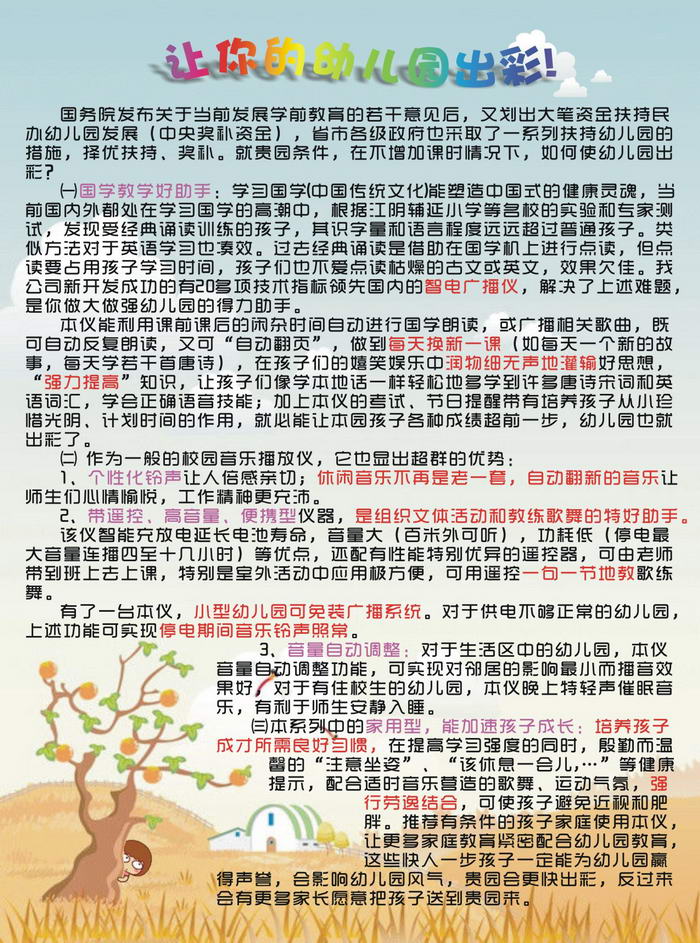 让你的幼儿园出彩！

国务院发布关于当前发展学前教育的若干意见后，又划出大笔资金扶持民办幼儿园发展（中央奖补资金），省市各级政府也采取了一系列扶持幼儿园的措施，择优扶持、奖补。就贵园条件，在不增加课时情况下，如何使幼儿园出彩？

㈠国学教学好助手：学习国学(中国传统文化)能塑造中国式的健康灵魂，当前国内外都处在学习国学的高潮中，根据江阴辅延小学等名校的实验和专家测试，发现受经典诵读训练的孩子，其识字量和语言程度远远超过普通孩子。类似方法对于英语学习也凑效。过去经典诵读是借助在国学机上进行点读，但点读要占用孩子学习时间，孩子们也不爱点读枯燥的古文或英文，效果欠佳。我公司新开发成功的有20多项技术指标领先国内的智电广播仪，解决了上述难题，是你做大做强幼儿园的得力助手。

本仪能利用课前课后的闲杂时间自动进行国学朗读，或广播相关歌曲，既可自动反复朗读，又可“自动翻页”，做到每天换新一课（如每天一个新的故事，每天学若干首唐诗），在孩子们的嬉笑娱乐中润物细无声地灌输好思想，“强力提高”知识，让孩子们像学本地话一样轻松地多学到许多唐诗宋词和英语词汇，学会正确语音技能；加上本仪的考试、节日提醒带有培养孩子从小珍惜光阴、计划时间的作用，就必能让本园孩子各种成绩超前一步，幼儿园也就出彩了。

㈡ 作为一般的校园音乐播放仪，它也显出超群的优势：

1、个性化铃声让人倍感亲切；休闲音乐不再是老一套，自动翻新的音乐让师生们心情愉悦，工作精神更充沛。

2、带遥控、高音量、便携型仪器，是组织文体活动和教练歌舞的特好助手。该仪智能充放电延长电池寿命，音量大（百米外可听），功耗低（停电最大音量连播四至十几小时）等优点，还配有性能特别优异的遥控器，可由老师带到班上去上课，特别是室外活动中应用极方便，可用遥控一句一节地教歌练舞。

有了一台本仪，小型幼儿园可免装广播系统。对于供电不够正常的幼儿园，上述功能可实现停电期间音乐铃声照常。

3、音量自动调整：对于生活区中的幼儿园，本仪音量自动调整功能，可实现对邻居的影响最小而播音效果好，对于有住校生的幼儿园，本仪晚上特轻声催眠音乐，有利于师生安静入睡。

㈢本系列中的家用型，能加速孩子成长：培养孩子成才所需良好习惯，在提高学习强度的同时，殷勤而温馨的“注意坐姿”、“该休息一会儿,…”等健康提示，配合适时音乐营造的歌舞、运动气氛，强行劳逸结合，可使孩子避免近视和肥胖。推荐有条件的孩子家庭使用本仪，让更多家庭教育紧密配合幼儿园教育，这些快人一步孩子一定能为幼儿园赢得声誉，会影响幼儿园风气，贵园会更快出彩，反过来会有更多家长愿意把孩子送到贵园来。